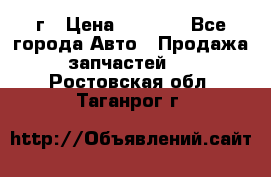 г  Цена  Все города Авто  Продажа запчастей
Ростовская обл
Таганрог г

http://Объявлений.сайт